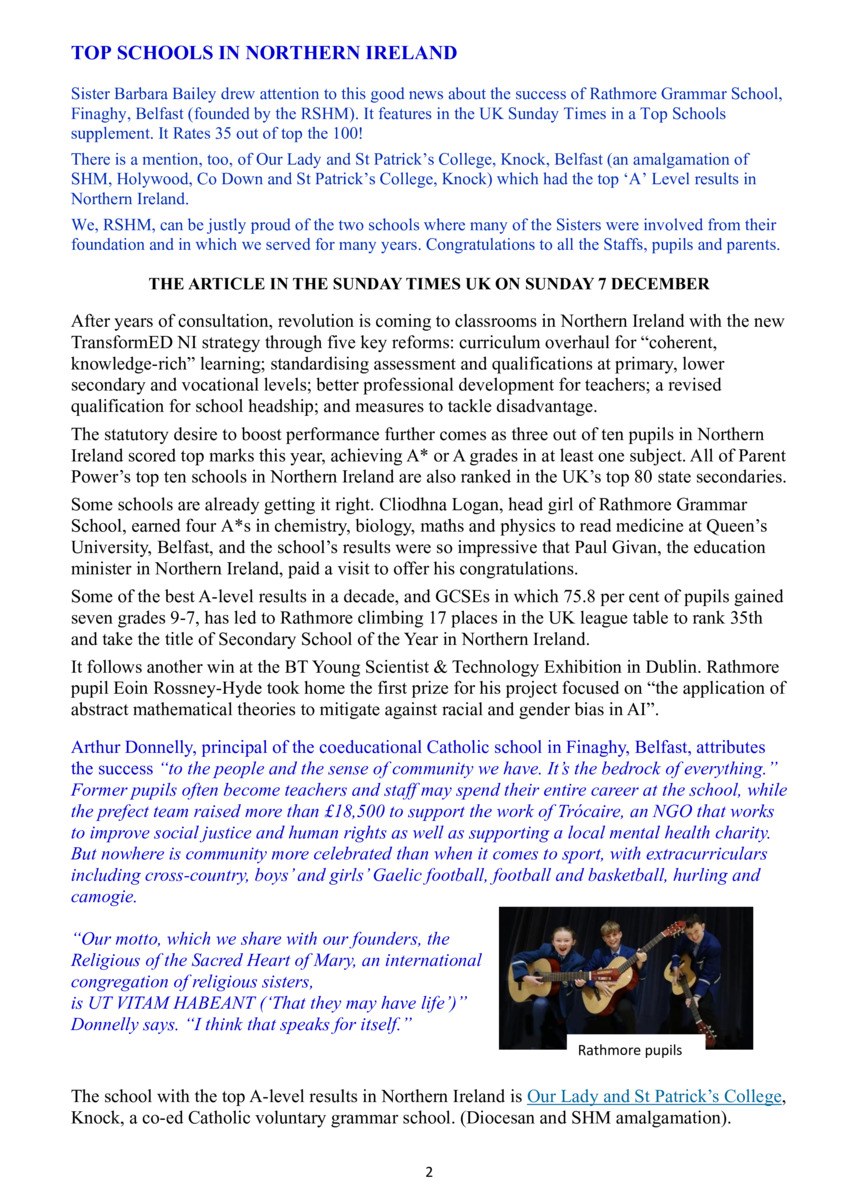 TOP SCHOOLS IN NORTHERN IRELAND

Sister Barbara Bailey drew attention to this good news about the success of Rathmore Grammar School, Finaghy, Belfast (founded by the RSHM). It features in the UK Sunday Times in a Top Schools supplement. It Rates 35 out of top the 100!

There is a mention, too, of Our Lady and St Patrick's College, Knock, Belfast (an amalgamation of SHM, Holywood, Co Down and St Patrick's College, Knock) which had the top 'A' Level results in Northern Ireland.

We, RSHM, can be justly proud of the two schools where many of the Sisters were involved from their foundation and in which we served for many years. Congratulations to all the Staffs, pupils and parents.

THE ARTICLE IN THE SUNDAY TIMES UK ON SUNDAY 7 DECEMBER

After years of consultation, revolution is coming to classrooms in Northern Ireland with the new TransformED NI strategy through five key reforms: curriculum overhaul for "coherent, knowledge-rich" learning; standardising assessment and qualifications at primary, lower secondary and vocational levels; better professional development for teachers; a revised qualification for school headship; and measures to tackle disadvantage.

The statutory desire to boost performance further comes as three out of ten pupils in Northern Ireland scored top marks this year, achieving A* or A grades in at least one subject. All of Parent Power's top ten schools in Northern Ireland are also ranked in the UK's top 80 state secondaries.

Some schools are already getting it right. Cliodhna Logan, head girl of Rathmore Grammar School, earned four A*s in chemistry, biology, maths and physics to read medicine at Queen's University, Belfast, and the school's results were so impressive that Paul Givan, the education minister in Northern Ireland, paid a visit to offer his congratulations.

Some of the best A-level results in a decade, and GCSEs in which 75.8 per cent of pupils gained seven grades 9-7, has led to Rathmore climbing 17 places in the UK league table to rank 35th and take the title of Secondary School of the Year in Northern Ireland.

It follows another win at the BT Young Scientist & Technology Exhibition in Dublin. Rathmore pupil Eoin Rossney-Hyde took home the first prize for his project focused on "the application of abstract mathematical theories to mitigate against racial and gender bias in AI".

Arthur Donnelly, principal of the coeducational Catholic school in Finaghy, Belfast, attributes the success "to the people and the sense of community we have. It's the bedrock of everything." Former pupils often become teachers and staff may spend their entire career at the school, while the prefect team raised more than £18,500 to support the work of Trócaire, an NGO that works to improve social justice and human rights as well as supporting a local mental health charity. But nowhere is community more celebrated than when it comes to sport, with extracurriculars including cross-country, boys' and girls' Gaelic football, football and basketball, hurling and camogie.

"Our motto, which we share with our founders, the Religious of the Sacred Heart of Mary, an international congregation of religious sisters, is UT VITAM HABEANT ('That they may have life')" Donnelly says. "I think that speaks for itself."

Rathmore pupils

The school with the top A-level results in Northern Ireland is Our Lady and St Patrick's College, Knock, a co-ed Catholic voluntary grammar school. (Diocesan and SHM amalgamation).

2